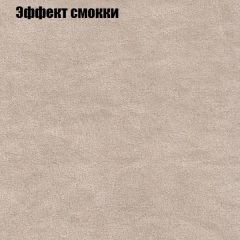 Эффект смокки